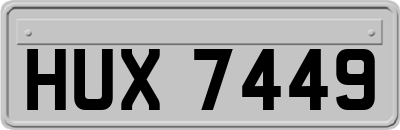 HUX 7449